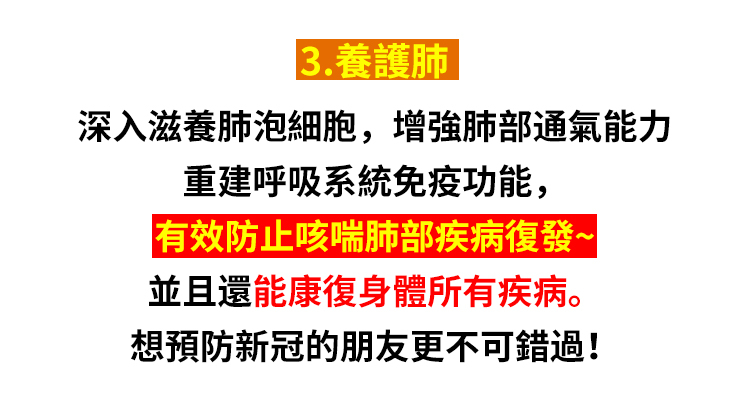 3.養護肺

深入滋養肺泡細胞，增強肺部通氣能力

重建呼吸系統免疫功能，

有效防止咳喘肺部疾病復發~

並且還能康復身體所有疾病。

想預防新冠的朋友更不可錯過！